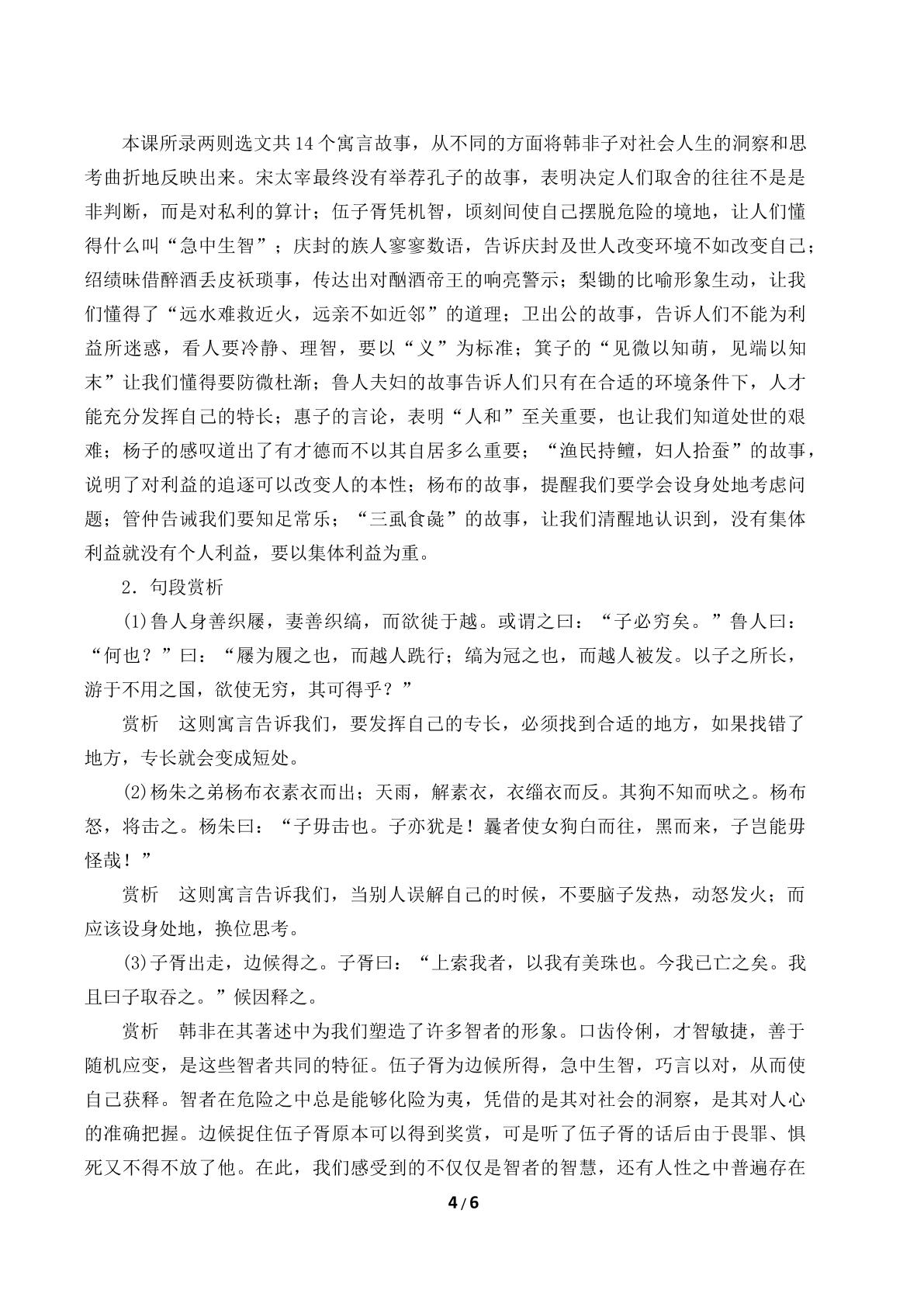 本课所录两则选文共14个寓言故事，从不同的方面将韩非子对社会人生的洞察和思考曲折地反映出来。宋太宰最终没有举荐孔子的故事，表明决定人们取舍的往往不是是非判断，而是对私利的算计；伍子胥凭机智，顷刻间使自己摆脱危险的境地，让人们懂得什么叫“急中生智”；庆封的族人寥寥数语，告诉庆封及世人改变环境不如改变自己；绍绩昧借醉酒丢皮袄琐事，传达出对酗酒帝王的响亮警示；梨锄的比喻形象生动，让我们懂得了“远水难救近火，远亲不如近邻”的道理；卫出公的故事，告诉人们不能为利益所迷惑，看人要冷静、理智，要以“义”为标准；箕子的“见微以知萌，见端以知末”让我们懂得要防微杜渐；鲁人夫妇的故事告诉人们只有在合适的环境条件下，人才能充分发挥自己的特长；惠子的言论，表明“人和”至关重要，也让我们知道处世的艰难；杨子的感叹道出了有才德而不以其自居多么重要；“渔民持鳣，妇人拾蚕”的故事，说明了对利益的追逐可以改变人的本性；杨布的故事，提醒我们要学会设身处地考虑问题；管仲告诫我们要知足常乐；“三虱食彘”的故事，让我们清醒地认识到，没有集体利益就没有个人利益，要以集体利益为重。

2．句段赏析

(1)鲁人身善织屦，妻善织缟，而欲徙于越。或谓之曰：“子必穷矣。”鲁人曰：“何也？”曰：“屦为履之也，而越人跣行；缟为冠之也，而越人被发。以子之所长，游于不用之国，欲使无穷，其可得乎？”

赏析　这则寓言告诉我们，要发挥自己的专长，必须找到合适的地方，如果找错了地方，专长就会变成短处。

(2)杨朱之弟杨布衣素衣而出；天雨，解素衣，衣缁衣而反。其狗不知而吠之。杨布怒，将击之。杨朱曰：“子毋击也。子亦犹是！曩者使女狗白而往，黑而来，子岂能毋怪哉！”

赏析　这则寓言告诉我们，当别人误解自己的时候，不要脑子发热，动怒发火；而应该设身处地，换位思考。

(3)子胥出走，边候得之。子胥曰：“上索我者，以我有美珠也。今我已亡之矣。我且曰子取吞之。”候因释之。

赏析　韩非在其著述中为我们塑造了许多智者的形象。口齿伶俐，才智敏捷，善于随机应变，是这些智者共同的特征。伍子胥为边候所得，急中生智，巧言以对，从而使自己获释。智者在危险之中总是能够化险为夷，凭借的是其对社会的洞察，是其对人心的准确把握。边候捉住伍子胥原本可以得到奖赏，可是听了伍子胥的话后由于畏罪、惧死又不得不放了他。在此，我们感受到的不仅仅是智者的智慧，还有人性之中普遍存在

4/6